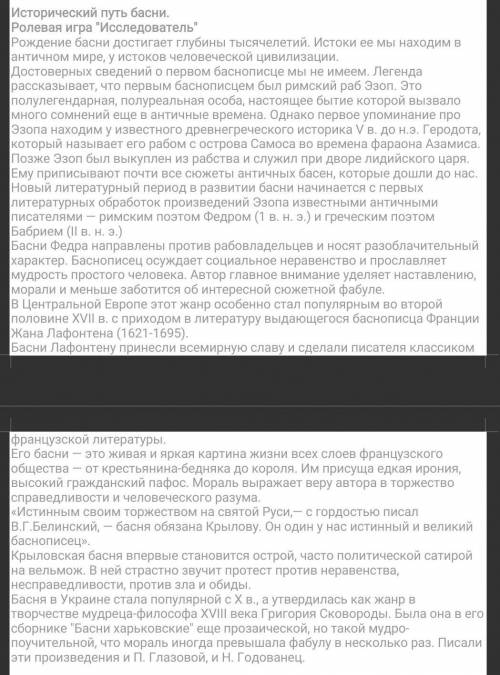 Исторический путь басни.
Ролевая игра "Исследователь"
Рождение басни достигает глубины тысячелетий. Истоки ее мы находим в античном мире, у истоков человеческой цивилизации.
Достоверных сведений о первом баснописце мы не имеем. Легенда рассказывает, что первым баснописцем был римский раб Эзоп. Это полулегендарная, полуреальная особа, настоящее бытие которой вызвало много сомнений еще в античные времена. Однако первое упоминание про Эзопа находим у известного древнегреческого историка V в. до н.э. Геродота, который называет его рабом с острова Самоса во времена фараона Азамиса. Позже Эзоп был выкуплен из рабства и служил при дворе лидийского царя. Ему приписывают почти все сюжеты античных басен, которые дошли до нас. Новый литературный период в развитии басни начинается с первых литературных обработок произведений Эзопа известными античными писателями — римским поэтом Федром (1 в. н. э.) и греческим поэтом Бабрием (II в. н. э.)
Басни Федра направлены против рабовладельцев и носят разоблачительный характер. Баснописец осуждает социальное неравенство и прославляет мудрость простого человека. Автор главное внимание уделяет наставлению, морали и меньше заботится об интересной сюжетной фабуле.
В Центральной Европе этот жанр особенно стал популярным во второй половине XVII в. с приходом в литературу выдающегося баснописца Франции Жана Лафонтена (1621-1695).
Басни Лафонтену принесли всемирную славу и сделали писателя классиком

французской литературы.
Его басни — это живая и яркая картина жизни всех слоев французского общества — от крестьянина-бедняка до короля. Им присуща едкая ирония, высокий гражданский пафос. Мораль выражает веру автора в торжество справедливости и человеческого разума.
«Истинным своим торжеством на святой Руси,— с гордостью писал В.Г.Белинский, — басня обязана Крылову. Он один у нас истинный и великий баснописец».
Крыловская басня впервые становится острой, часто политической сатирой на вельмож. В ней страстно звучит протест против неравенства, несправедливости, против зла и обиды.
Басня в Украине стала популярной с X в., а утвердилась как жанр в творчестве мудреца-философа XVIII века Григория Сковороды. Была она в его сборнике "Басни харьковские" еще прозаической, но такой мудро-поучительной, что мораль иногда превышала фабулу в несколько раз. Писали эти произведения и П. Глазовой, и Н. Годованец.